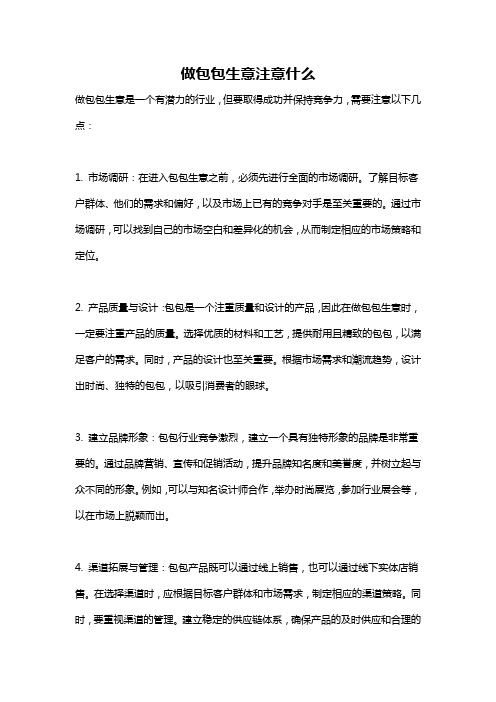 做包包生意注意什么

做包包生意是一个有潜力的行业，但要取得成功并保持竞争力，需要注意以下几点：

1. 市场调研：在进入包包生意之前，必须先进行全面的市场调研。了解目标客户群体、他们的需求和偏好，以及市场上已有的竞争对手是至关重要的。通过市场调研，可以找到自己的市场空白和差异化的机会，从而制定相应的市场策略和定位。

2. 产品质量与设计：包包是一个注重质量和设计的产品，因此在做包包生意时，一定要注重产品的质量。选择优质的材料和工艺，提供耐用且精致的包包，以满足客户的需求。同时，产品的设计也至关重要。根据市场需求和潮流趋势，设计出时尚、独特的包包，以吸引消费者的眼球。

3. 建立品牌形象：包包行业竞争激烈，建立一个具有独特形象的品牌是非常重要的。通过品牌营销、宣传和促销活动，提升品牌知名度和美誉度，并树立起与众不同的形象。例如，可以与知名设计师合作，举办时尚展览，参加行业展会等，以在市场上脱颖而出。

4. 渠道拓展与管理：包包产品既可以通过线上销售，也可以通过线下实体店销售。在选择渠道时，应根据目标客户群体和市场需求，制定相应的渠道策略。同时，要重视渠道的管理。建立稳定的供应链体系，确保产品的及时供应和合理的